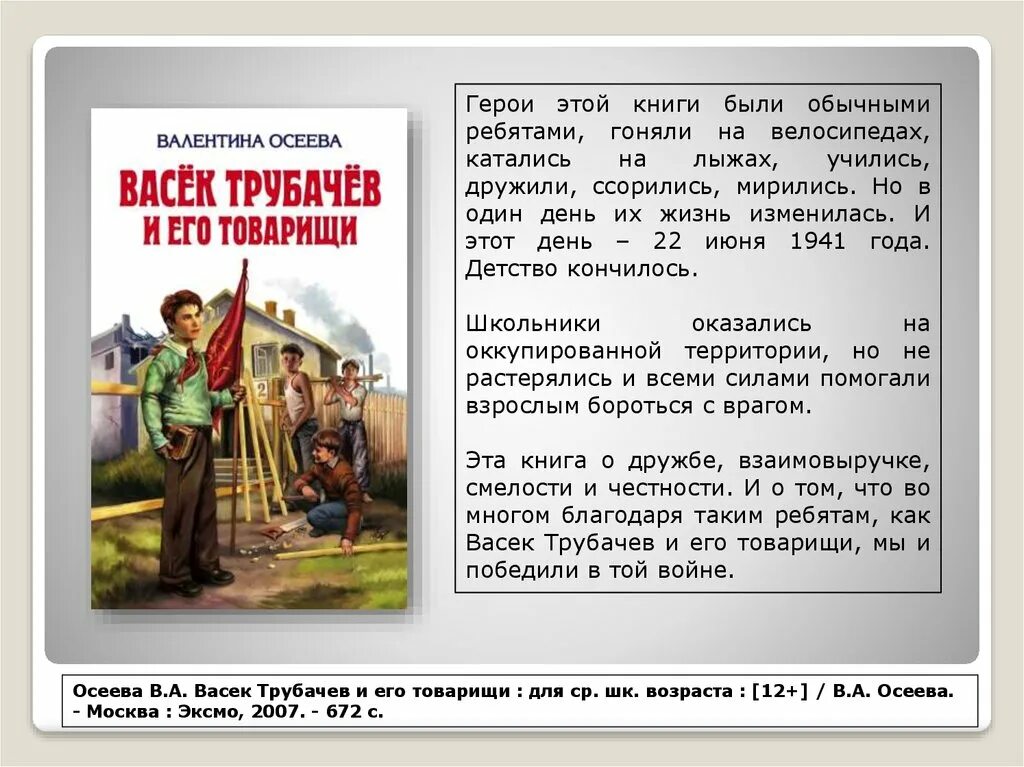 ВАЛЕНТИНА ОСЕЕВА

ВАСЁК ТРУБАЧЁВ И ЕГО ТОВАРИЩИ

Герои этой книги были обычными ребятами, гоняли на велосипедах, катались на лыжах, учились, дружили, ссорились, мирились. Но в один день их жизнь изменилась. И этот день – 22 июня 1941 года. Детство кончилось.

Школьники оказались на оккупированной территории, но не растерялись и всеми силами помогали взрослым бороться с врагом.

Эта книга о дружбе, взаимовыручке, смелости и честности. И о том, что во многом благодаря таким ребятам, как Васек Трубачев и его товарищи, мы и победили в той войне.

Осеева В.А. Васек Трубачев и его товарищи : для ср. шк. возраста : [12+] / В.А. Осеева. - Москва : Эксмо, 2007. - 672 с.